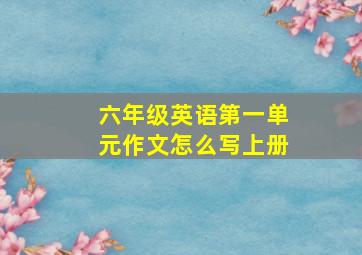 六年级英语第一单元作文怎么写上册